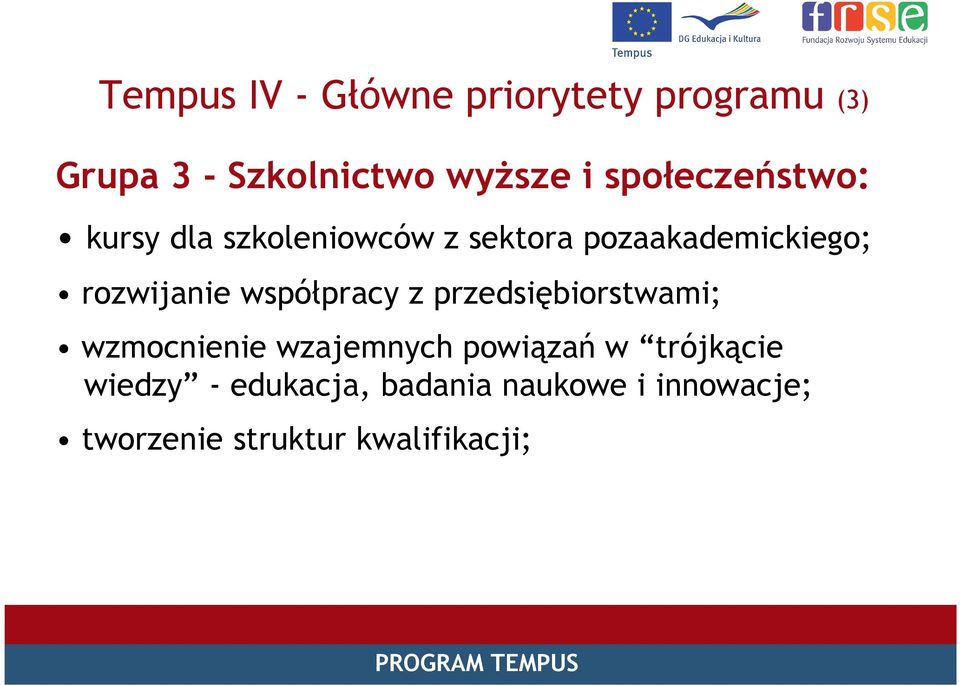 Tempus

DG Edukacja i Kultura

frse

Fundacja Rozwoju Systemu Edukacji

Tempus IV - Główne priorytety programu (3)

Grupa 3 – Szkolnictwo wyższe i społeczeństwo:

• kursy dla szkoleniowców z sektora pozaakademickiego;

• rozwijanie współpracy z przedsiębiorstwami;

• wzmocnienie wzajemnych powiązań w “trójkącie wiedzy” - edukacja, badania naukowe i innowacje;

• tworzenie struktur kwalifikacji;

PROGRAM TEMPUS